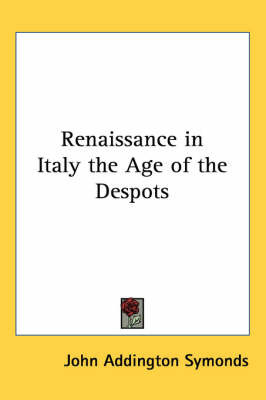 Renaissance in Italy the Age of the Despots

John Addington Symonds